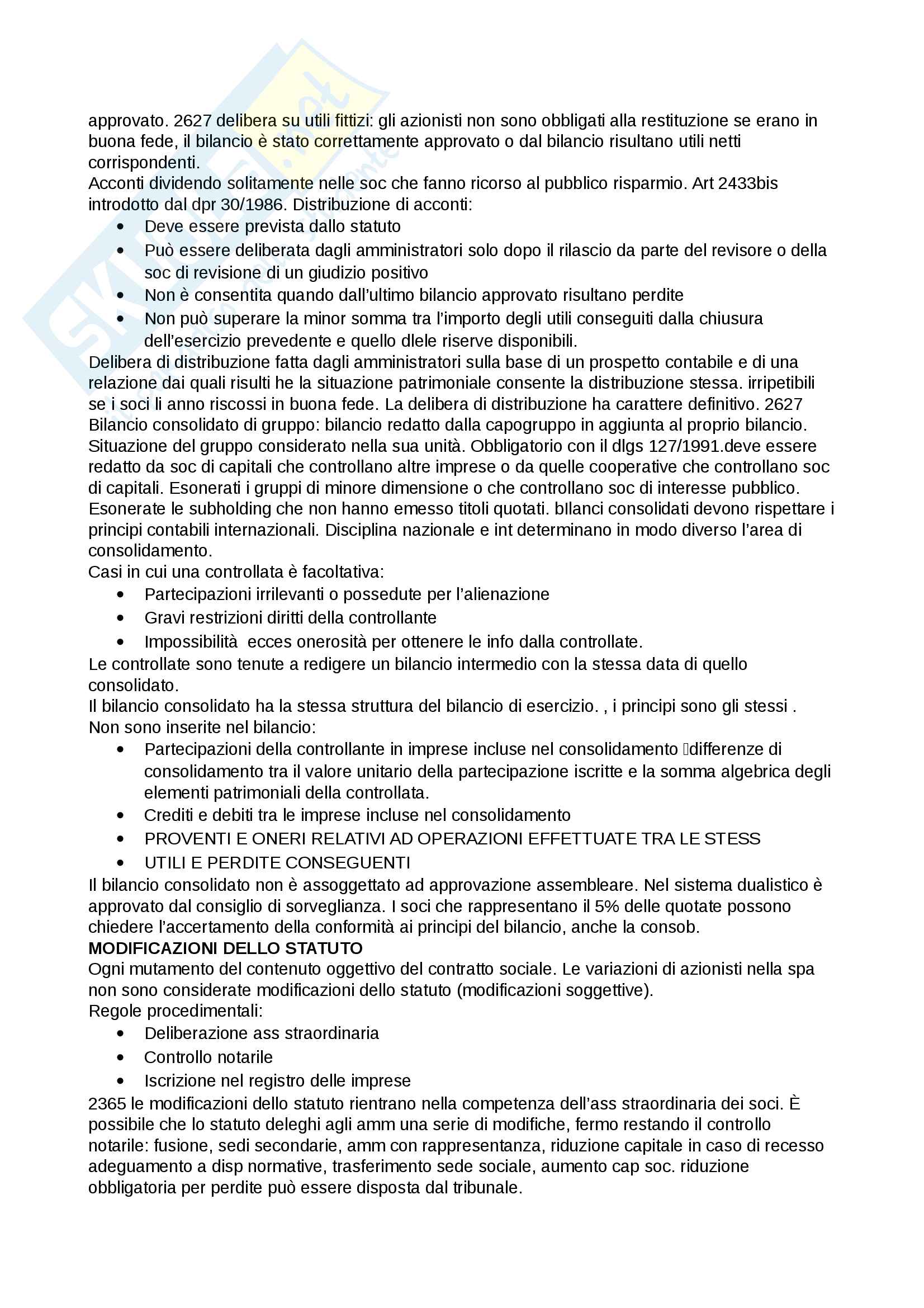 approvato. 2627 delibera su utili fittizi: gli azionisti non sono obbligati alla restituzione se erano in buona fede, il bilancio è stato correttamente approvato o dal bilancio risultano utili netti corrispondenti.
Acconti dividendo solitamente nelle soc che fanno ricorso al pubblico risparmio. Art 2433bis introdotto dal dpr 30/1986. Distribuzione di acconti:
• Deve essere prevista dallo statuto
• Può essere deliberata dagli amministratori solo dopo il rilascio da parte del revisore o della soc di revisione di un giudizio positivo
• Non è consentita quando dall'ultimo bilancio approvato risultano perdite
• Non può superare la minor somma tra l'importo degli utili conseguiti dalla chiusura dell'esercizio prevedente e quello dlele riserve disponibili.
Delibera di distribuzione fatta dagli amministratori sulla base di un prospetto contabile e di una relazione dai quali risulti he la situazione patrimoniale consente la distribuzione stessa. irripetibili se i soci li anno riscossi in buona fede. La delibera di distribuzione ha carattere definitivo. 2627
Bilancio consolidato di gruppo: bilancio redatto dalla capogruppo in aggiunta al proprio bilancio. Situazione del gruppo considerato nella sua unità. Obbligatorio con il dlgs 127/1991.deve essere redatto da soc di capitali che controllano altre imprese o da quelle cooperative che controllano soc di capitali. Esonerati i gruppi di minore dimensione o che controllano soc di interesse pubblico. Esonerate le subholding che non hanno emesso titoli quotati. bIlanci consolidati devono rispettare i principi contabili internazionali. Disciplina nazionale e int determinano in modo diverso l'area di consolidamento.
Casi in cui una controllata è facoltativa:
• Partecipazioni irrilevanti o possedute per l'alienazione
• Gravi restrizioni diritti della controllante
• Impossibilità ecces onerosità per ottenere le info dalla controllate.
Le controllate sono tenute a redigere un bilancio intermedio con la stessa data di quello consolidato.
Il bilancio consolidato ha la stessa struttura del bilancio di esercizio. , i principi sono gli stessi .
Non sono inserite nel bilancio:
• Partecipazioni della controllante in imprese incluse nel consolidamento differenze di consolidamento tra il valore unitario della partecipazione iscritte e la somma algebrica degli elementi patrimoniali della controllata.
• Crediti e debiti tra le imprese incluse nel consolidamento
• PROVENTI E ONERI RELATIVI AD OPERAZIONI EFFETTUATE TRA LE STESS
• UTILI E PERDITE CONSEGUENTI
Il bilancio consolidato non è assoggettato ad approvazione assembleare. Nel sistema dualistico è approvato dal consiglio di sorveglianza. I soci che rappresentano il 5% delle quotate possono chiedere l'accertamento della conformità ai principi del bilancio, anche la consob.
MODIFICAZIONI DELLO STATUTO
Ogni mutamento del contenuto oggettivo del contratto sociale. Le variazioni di azionisti nella spa non sono considerate modificazioni dello statuto (modificazioni soggettive).
Regole procedimentali:
• Deliberazione ass straordinaria
• Controllo notarile
• Iscrizione nel registro delle imprese
2365 le modificazioni dello statuto rientrano nella competenza dell'ass straordinaria dei soci. È possibile che lo statuto deleghi agli amm una serie di modifiche, fermo restando il controllo notarile: fusione, sedi secondarie, amm con rappresentanza, riduzione capitale in caso di recesso adeguamento a disp normative, trasferimento sede sociale, aumento cap soc. riduzione obbligatoria per perdite può essere disposta dal tribunale.